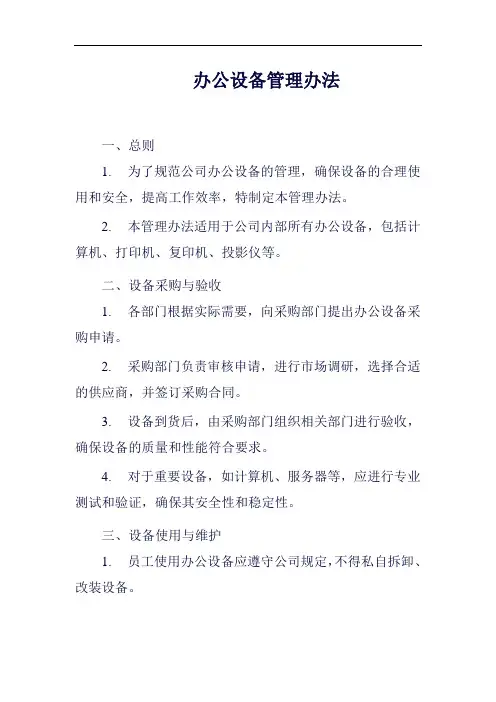 办公设备管理办法

一、总则

1. 为了规范公司办公设备的管理，确保设备的合理使用和安全，提高工作效率，特制定本管理办法。

2. 本管理办法适用于公司内部所有办公设备，包括计算机、打印机、复印机、投影仪等。

二、设备采购与验收

1. 各部门根据实际需要，向采购部门提出办公设备采购申请。

2. 采购部门负责审核申请，进行市场调研，选择合适的供应商，并签订采购合同。

3. 设备到货后，由采购部门组织相关部门进行验收，确保设备的质量和性能符合要求。

4. 对于重要设备，如计算机、服务器等，应进行专业测试和验证，确保其安全性和稳定性。

三、设备使用与维护

1. 员工使用办公设备应遵守公司规定，不得私自拆卸、改装设备。